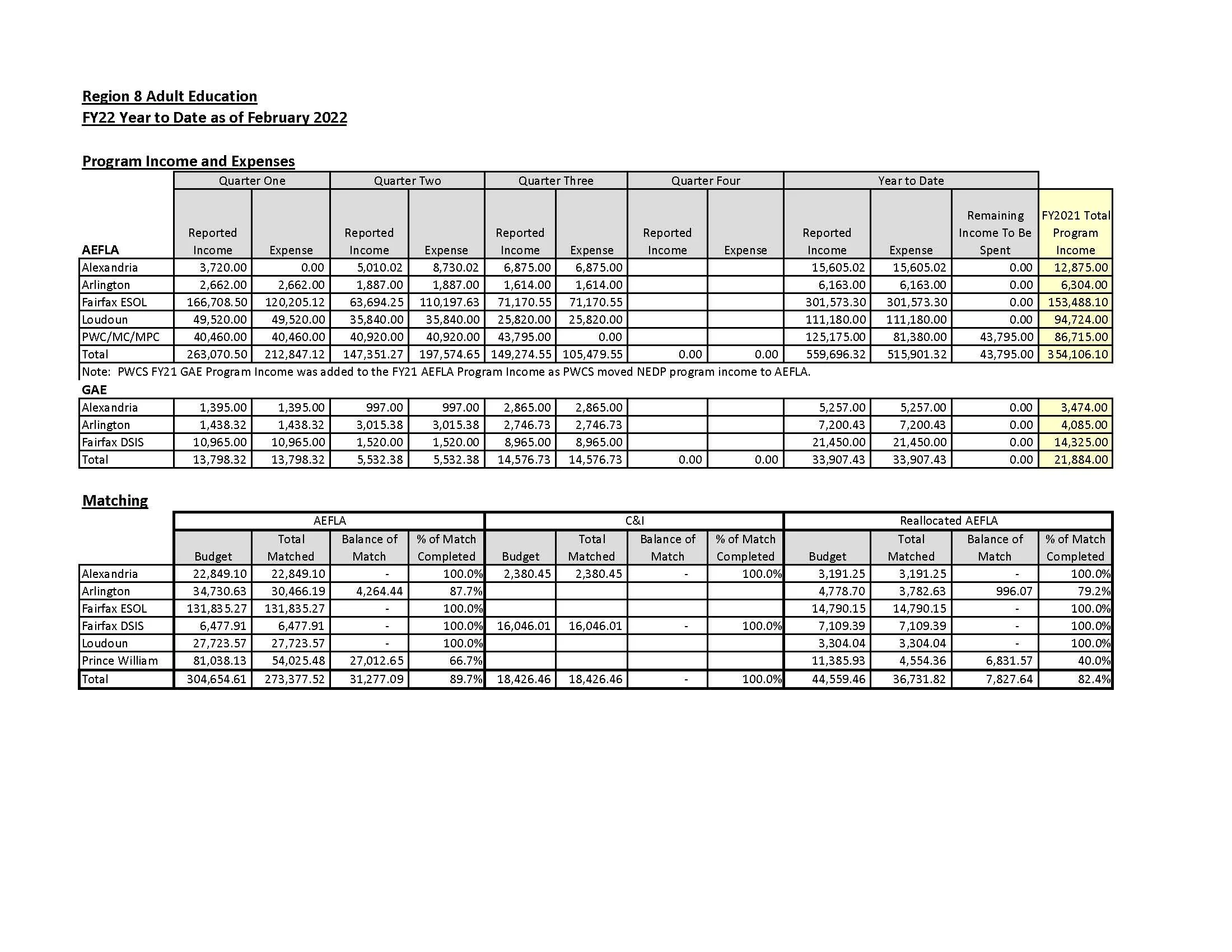 Region 8 Adult Education
FY22 Year to Date as of February 2022

Program Income and Expenses

| | Quarter One | | Quarter Two | | Quarter Three | | Quarter Four | | Year to Date | | | |
|---|---|---|---|---|---|---|---|---|---|---|---|---|
| AEFLA | Reported Income | Expense | Reported Income | Expense | Reported Income | Expense | Reported Income | Expense | Reported Income | Expense | Remaining Income To Be Spent | FY2021 Total Program Income |
| Alexandria | 3,720.00 | 0.00 | 5,010.02 | 8,730.02 | 6,875.00 | 6,875.00 | | | 15,605.02 | 15,605.02 | 0.00 | 12,875.00 |
| Arlington | 2,662.00 | 2,662.00 | 1,887.00 | 1,887.00 | 1,614.00 | 1,614.00 | | | 6,163.00 | 6,163.00 | 0.00 | 6,304.00 |
| Fairfax ESOL | 166,708.50 | 120,205.12 | 63,694.25 | 110,197.63 | 71,170.55 | 71,170.55 | | | 301,573.30 | 301,573.30 | 0.00 | 153,488.10 |
| Loudoun | 49,520.00 | 49,520.00 | 35,840.00 | 35,840.00 | 25,820.00 | 25,820.00 | | | 111,180.00 | 111,180.00 | 0.00 | 94,724.00 |
| PWC/MC/MPC | 40,460.00 | 40,460.00 | 40,920.00 | 40,920.00 | 43,795.00 | 0.00 | | | 125,175.00 | 81,380.00 | 43,795.00 | 86,715.00 |
| Total | 263,070.50 | 212,847.12 | 147,351.27 | 197,574.65 | 149,274.55 | 105,479.55 | 0.00 | 0.00 | 559,696.32 | 515,901.32 | 43,795.00 | 354,106.10 |

Note: PWCS FY21 GAE Program Income was added to the FY21 AEFLA Program Income as PWCS moved NEDP program income to AEFLA.

GAE

| | | | | | | | | | | | | |
|---|---|---|---|---|---|---|---|---|---|---|---|---|
| Alexandria | 1,395.00 | 1,395.00 | 997.00 | 997.00 | 2,865.00 | 2,865.00 | | | 5,257.00 | 5,257.00 | 0.00 | 3,474.00 |
| Arlington | 1,438.32 | 1,438.32 | 3,015.38 | 3,015.38 | 2,746.73 | 2,746.73 | | | 7,200.43 | 7,200.43 | 0.00 | 4,085.00 |
| Fairfax DSIS | 10,965.00 | 10,965.00 | 1,520.00 | 1,520.00 | 8,965.00 | 8,965.00 | | | 21,450.00 | 21,450.00 | 0.00 | 14,325.00 |
| Total | 13,798.32 | 13,798.32 | 5,532.38 | 5,532.38 | 14,576.73 | 14,576.73 | 0.00 | 0.00 | 33,907.43 | 33,907.43 | 0.00 | 21,884.00 |

Matching

| | AEFLA | | | | C&I | | | | Reallocated AEFLA | | | |
|---|---|---|---|---|---|---|---|---|---|---|---|---|
| | Budget | Total Matched | Balance of Match | % of Match Completed | Budget | Total Matched | Balance of Match | % of Match Completed | Budget | Total Matched | Balance of Match | % of Match Completed |
| Alexandria | 22,849.10 | 22,849.10 | - | 100.0% | 2,380.45 | 2,380.45 | - | 100.0% | 3,191.25 | 3,191.25 | - | 100.0% |
| Arlington | 34,730.63 | 30,466.19 | 4,264.44 | 87.7% | | | | | 4,778.70 | 3,782.63 | 996.07 | 79.2% |
| Fairfax ESOL | 131,835.27 | 131,835.27 | - | 100.0% | | | | | 14,790.15 | 14,790.15 | - | 100.0% |
| Fairfax DSIS | 6,477.91 | 6,477.91 | - | 100.0% | 16,046.01 | 16,046.01 | - | 100.0% | 7,109.39 | 7,109.39 | - | 100.0% |
| Loudoun | 27,723.57 | 27,723.57 | - | 100.0% | | | | | 3,304.04 | 3,304.04 | - | 100.0% |
| Prince William | 81,038.13 | 54,025.48 | 27,012.65 | 66.7% | | | | | 11,385.93 | 4,554.36 | 6,831.57 | 40.0% |
| Total | 304,654.61 | 273,377.52 | 31,277.09 | 89.7% | 18,426.46 | 18,426.46 | - | 100.0% | 44,559.46 | 36,731.82 | 7,827.64 | 82.4% |